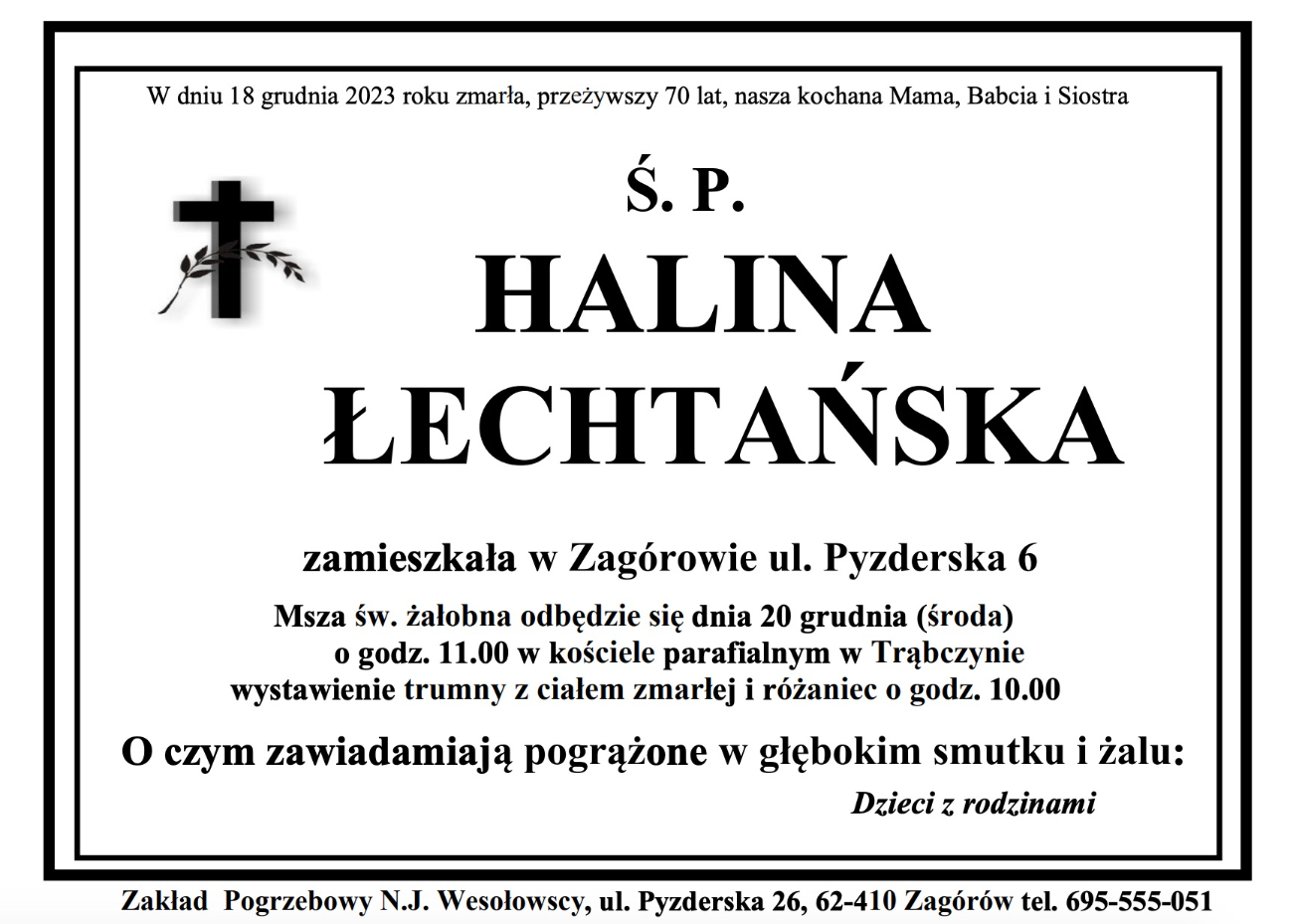 W dniu 18 grudnia 2023 roku zmarła, przeżywszy 70 lat, nasza kochana Mama, Babcia i Siostra

Ś. P.

HALINA

ŁECHTAŃSKA

zamieszkała w Zagórowie ul. Pyzderska 6

Msza św. żałobna odbędzie się dnia 20 grudnia (środa)
o godz. 11.00 w kościele parafialnym w Trąbczynie
wystawienie trumny z ciałem zmarłej i różaniec o godz. 10.00

O czym zawiadamiają pogrążone w głębokim smutku i żalu:

Dzieci z rodzinami

Zakład Pogrzebowy N.J. Wesołowscy, ul. Pyzderska 26, 62-410 Zagórów tel. 695-555-051